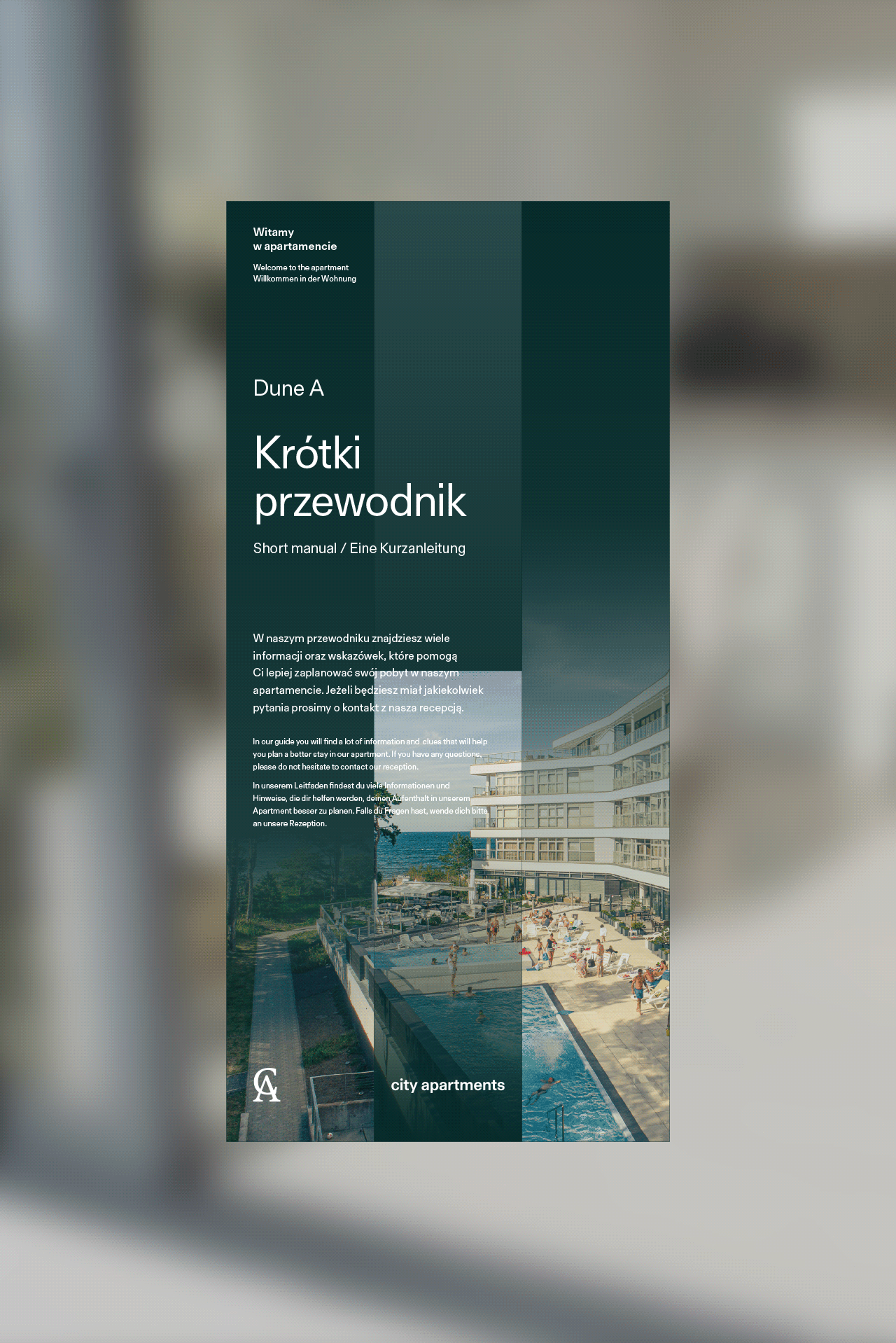 Witamy
w apartamencie

Welcome to the apartment
Willkommen in der Wohnung

Dune A

Krótki przewodnik

Short manual / Eine Kurzanleitung

W naszym przewodniku znajdziesz wiele informacji oraz wskazówek, które pomogą Ci lepiej zaplanować swój pobyt w naszym apartamencie. Jeżeli będziesz miał jakiekolwiek pytania prosimy o kontakt z nasza recepcją.

In our guide you will find a lot of information and clues that will help you plan a better stay in our apartment. If you have any questions, please do not hesitate to contact our reception.

In unserem Leitfaden findest du viele Informationen und Hinweise, die dir helfen werden, deinen Aufenthalt in unserem Apartment besser zu planen. Falls du Fragen hast, wende dich bitte an unsere Rezeption.

CA

city apartments